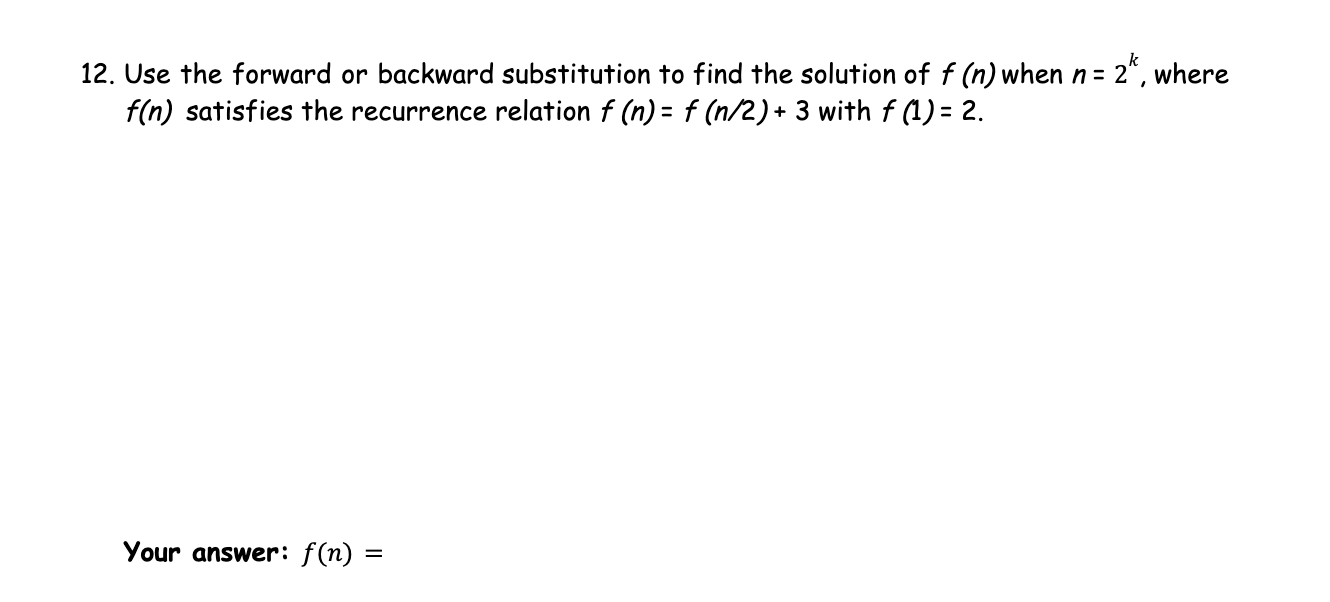 12. Use the forward or backward substitution to find the solution of $f(n)$ when $n = 2^k$, where $f(n)$ satisfies the recurrence relation $f(n) = f(n/2) + 3$ with $f(1) = 2$.

Your answer: $f(n) =$